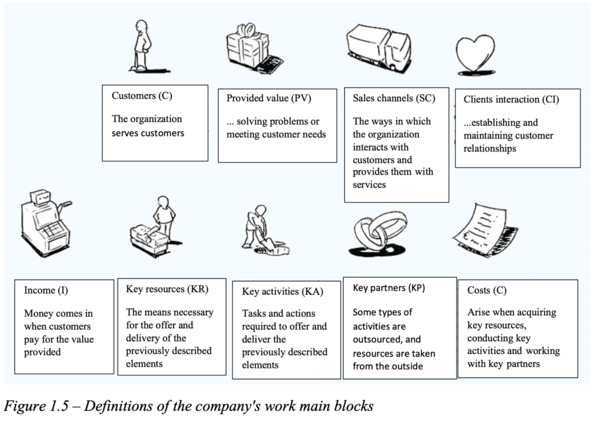 Customers (C)

The organization serves customers

Provided value (PV)

... solving problems or meeting customer needs

Sales channels (SC)

The ways in which the organization interacts with customers and provides them with services

Clients interaction (CI)

...establishing and maintaining customer relationships

Income (I)

Money comes in when customers pay for the value provided

Key resources (KR)

The means necessary for the offer and delivery of the previously described elements

Key activities (KA)

Tasks and actions required to offer and deliver the previously described elements

Key partners (KP)

Some types of activities are outsourced, and resources are taken from the outside

Costs (C)

Arise when acquiring key resources, conducting key activities and working with key partners

Figure 1.5 – Definitions of the company's work main blocks